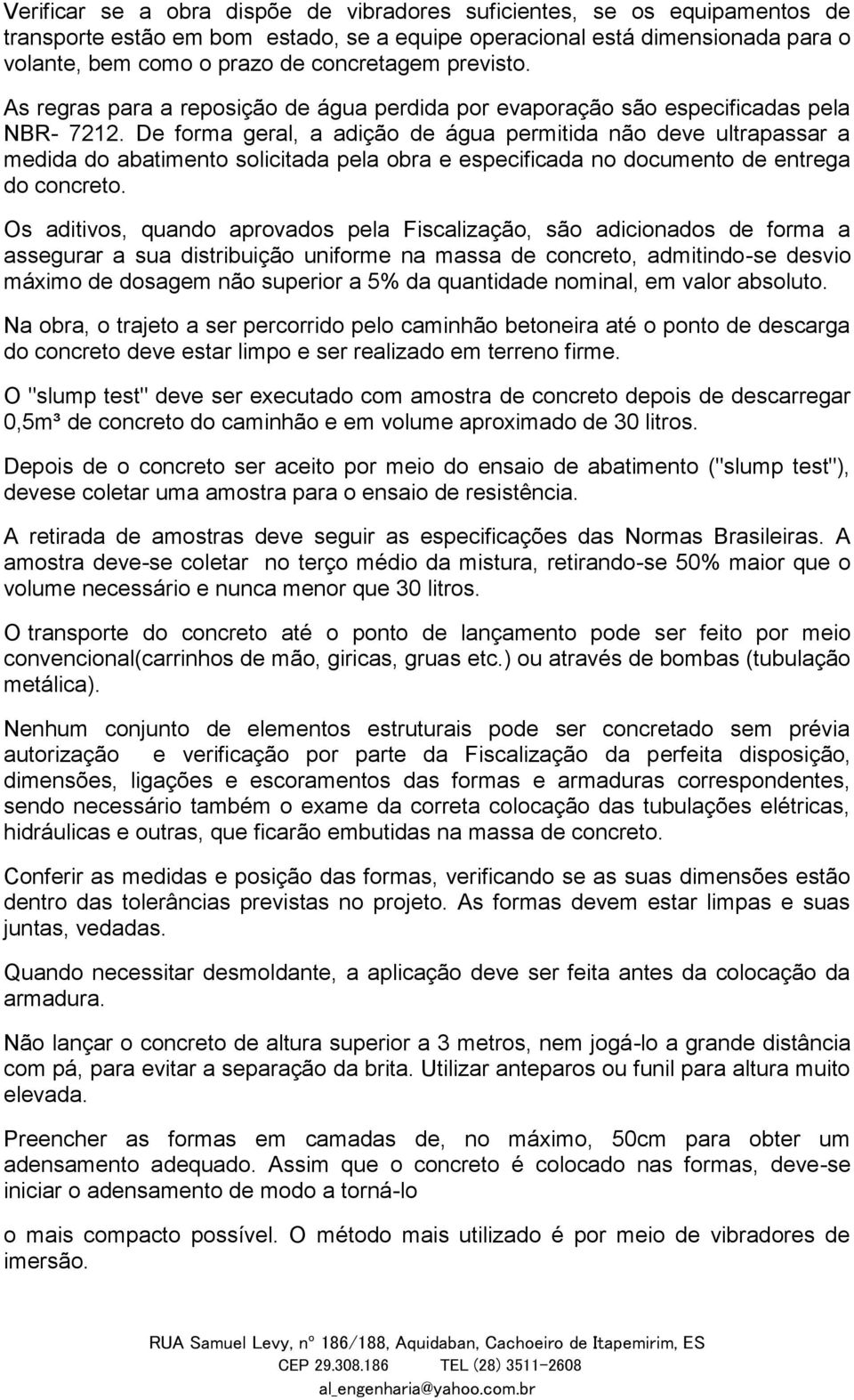 Verificar se a obra dispõe de vibradores suficientes, se os equipamentos de transporte estão em bom estado, se a equipe operacional está dimensionada para o volante, bem como o prazo de concretagem previsto.

As regras para a reposição de água perdida por evaporação são especificadas pela NBR- 7212. De forma geral, a adição de água permitida não deve ultrapassar a medida do abatimento solicitada pela obra e especificada no documento de entrega do concreto.

Os aditivos, quando aprovados pela Fiscalização, são adicionados de forma a assegurar a sua distribuição uniforme na massa de concreto, admitindo-se desvio máximo de dosagem não superior a 5% da quantidade nominal, em valor absoluto.

Na obra, o trajeto a ser percorrido pelo caminhão betoneira até o ponto de descarga do concreto deve estar limpo e ser realizado em terreno firme.

O "slump test" deve ser executado com amostra de concreto depois de descarregar 0,5m³ de concreto do caminhão e em volume aproximado de 30 litros.

Depois de o concreto ser aceito por meio do ensaio de abatimento ("slump test"), devese coletar uma amostra para o ensaio de resistência.

A retirada de amostras deve seguir as especificações das Normas Brasileiras. A amostra deve-se coletar no terço médio da mistura, retirando-se 50% maior que o volume necessário e nunca menor que 30 litros.

O transporte do concreto até o ponto de lançamento pode ser feito por meio convencional(carrinhos de mão, giricas, gruas etc.) ou através de bombas (tubulação metálica).

Nenhum conjunto de elementos estruturais pode ser concretado sem prévia autorização e verificação por parte da Fiscalização da perfeita disposição, dimensões, ligações e escoramentos das formas e armaduras correspondentes, sendo necessário também o exame da correta colocação das tubulações elétricas, hidráulicas e outras, que ficarão embutidas na massa de concreto.

Conferir as medidas e posição das formas, verificando se as suas dimensões estão dentro das tolerâncias previstas no projeto. As formas devem estar limpas e suas juntas, vedadas.

Quando necessitar desmoldante, a aplicação deve ser feita antes da colocação da armadura.

Não lançar o concreto de altura superior a 3 metros, nem jogá-lo a grande distância com pá, para evitar a separação da brita. Utilizar anteparos ou funil para altura muito elevada.

Preencher as formas em camadas de, no máximo, 50cm para obter um adensamento adequado. Assim que o concreto é colocado nas formas, deve-se iniciar o adensamento de modo a torná-lo

o mais compacto possível. O método mais utilizado é por meio de vibradores de imersão.

RUA Samuel Levy, nº 186/188, Aquidaban, Cachoeiro de Itapemirim, ES
CEP 29.308.186 TEL (28) 3511-2608
al_engenharia@yahoo.com.br